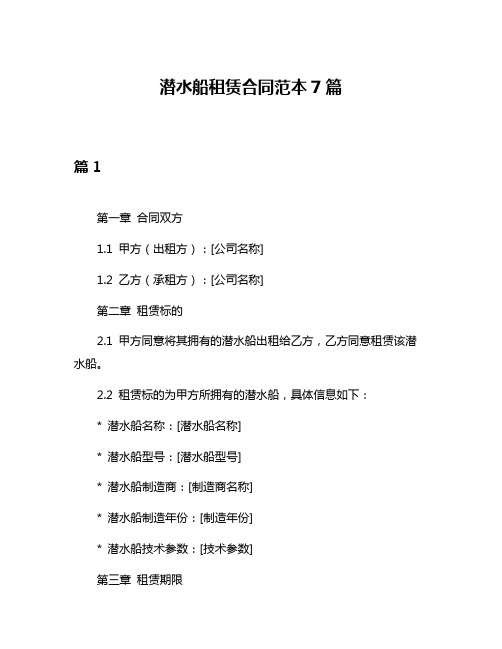 潜水船租赁合同范本 7 篇

篇 1

第一章 合同双方

1.1 甲方（出租方）：[公司名称]

1.2 乙方（承租方）：[公司名称]

第二章 租赁标的

2.1 甲方同意将其拥有的潜水船出租给乙方，乙方同意租赁该潜水船。

2.2 租赁标的为甲方所拥有的潜水船，具体信息如下：

* 潜水船名称：[潜水船名称]

* 潜水船型号：[潜水船型号]

* 潜水船制造商：[制造商名称]

* 潜水船制造年份：[制造年份]

* 潜水船技术参数：[技术参数]

第三章 租赁期限